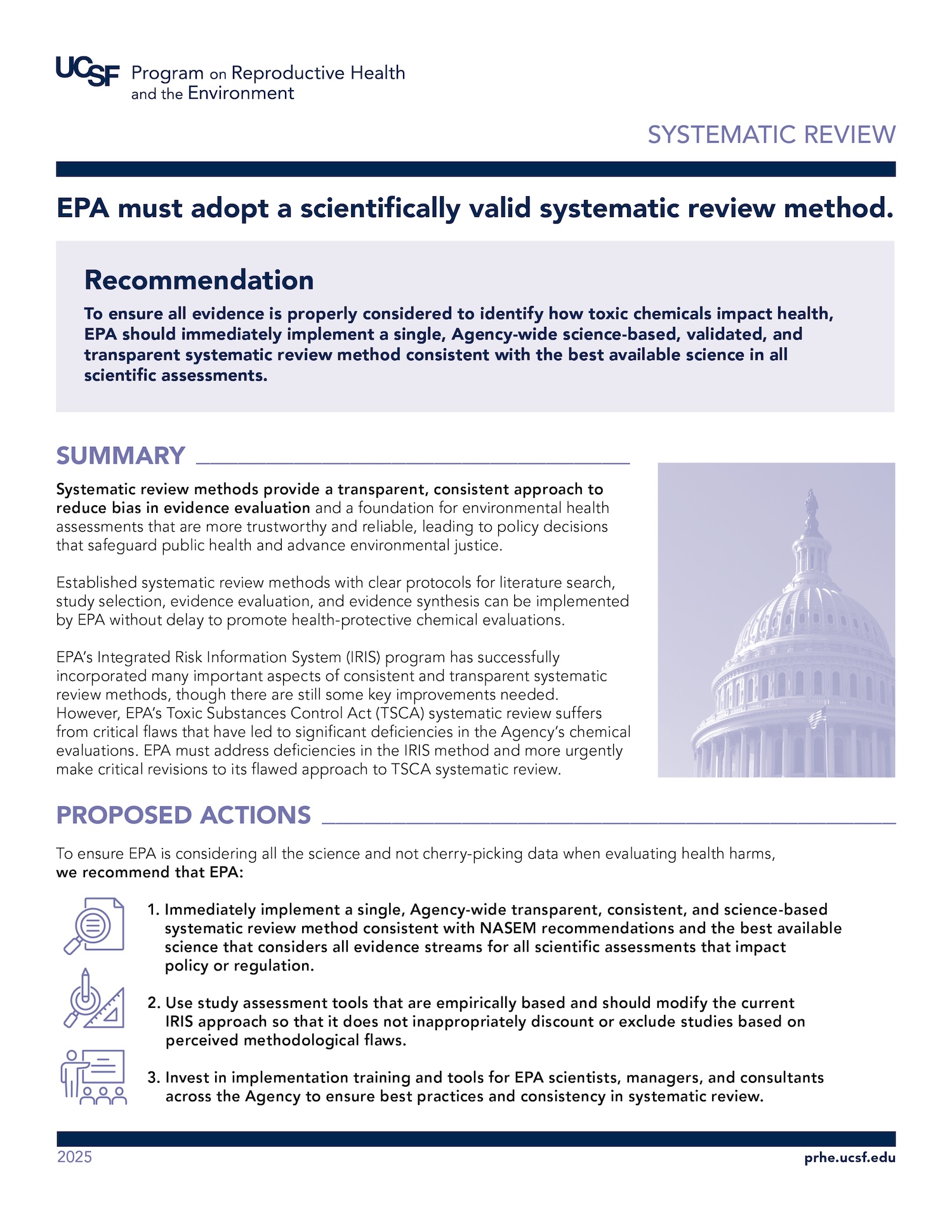 UCSF Program on Reproductive Health and the Environment

SYSTEMATIC REVIEW

EPA must adopt a scientifically valid systematic review method.

Recommendation

To ensure all evidence is properly considered to identify how toxic chemicals impact health, EPA should immediately implement a single, Agency-wide science-based, validated, and transparent systematic review method consistent with the best available science in all scientific assessments.

SUMMARY

Systematic review methods provide a transparent, consistent approach to reduce bias in evidence evaluation and a foundation for environmental health assessments that are more trustworthy and reliable, leading to policy decisions that safeguard public health and advance environmental justice.

Established systematic review methods with clear protocols for literature search, study selection, evidence evaluation, and evidence synthesis can be implemented by EPA without delay to promote health-protective chemical evaluations.

EPA's Integrated Risk Information System (IRIS) program has successfully incorporated many important aspects of consistent and transparent systematic review methods, though there are still some key improvements needed. However, EPA's Toxic Substances Control Act (TSCA) systematic review suffers from critical flaws that have led to significant deficiencies in the Agency's chemical evaluations. EPA must address deficiencies in the IRIS method and more urgently make critical revisions to its flawed approach to TSCA systematic review.

PROPOSED ACTIONS

To ensure EPA is considering all the science and not cherry-picking data when evaluating health harms, we recommend that EPA:

1. Immediately implement a single, Agency-wide transparent, consistent, and science-based systematic review method consistent with NASEM recommendations and the best available science that considers all evidence streams for all scientific assessments that impact policy or regulation.

2. Use study assessment tools that are empirically based and should modify the current IRIS approach so that it does not inappropriately discount or exclude studies based on perceived methodological flaws.

3. Invest in implementation training and tools for EPA scientists, managers, and consultants across the Agency to ensure best practices and consistency in systematic review.

2025

prhe.ucsf.edu